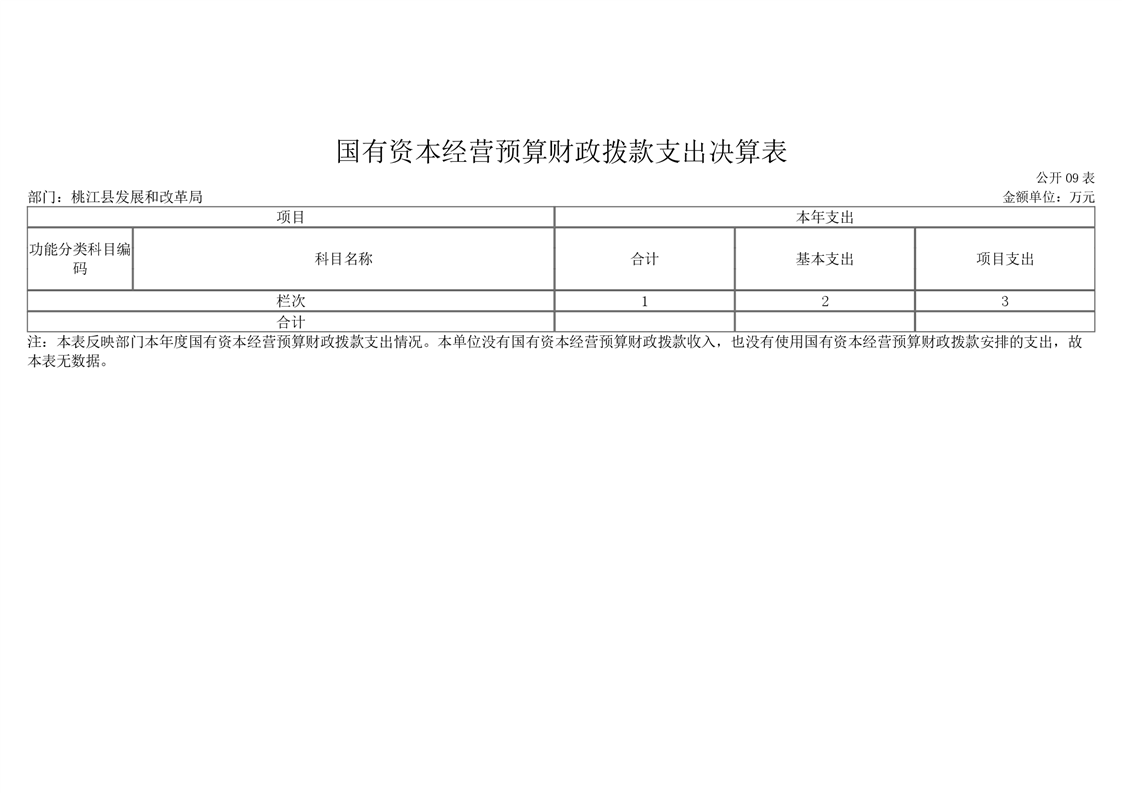 国有资本经营预算财政拨款支出决算表

公开 09 表

部门：桃江县发展和改革局

金额单位：万元

| 项目 | | 本年支出 | | |
|---|---|---|---|---|
| 功能分类科目编码 | 科目名称 | 合计 | 基本支出 | 项目支出 |
| 栏次 | | 1 | 2 | 3 |
| 合计 | | | | |

注：本表反映部门本年度国有资本经营预算财政拨款支出情况。本单位没有国有资本经营预算财政拨款收入，也没有使用国有资本经营预算财政拨款安排的支出，故本表无数据。